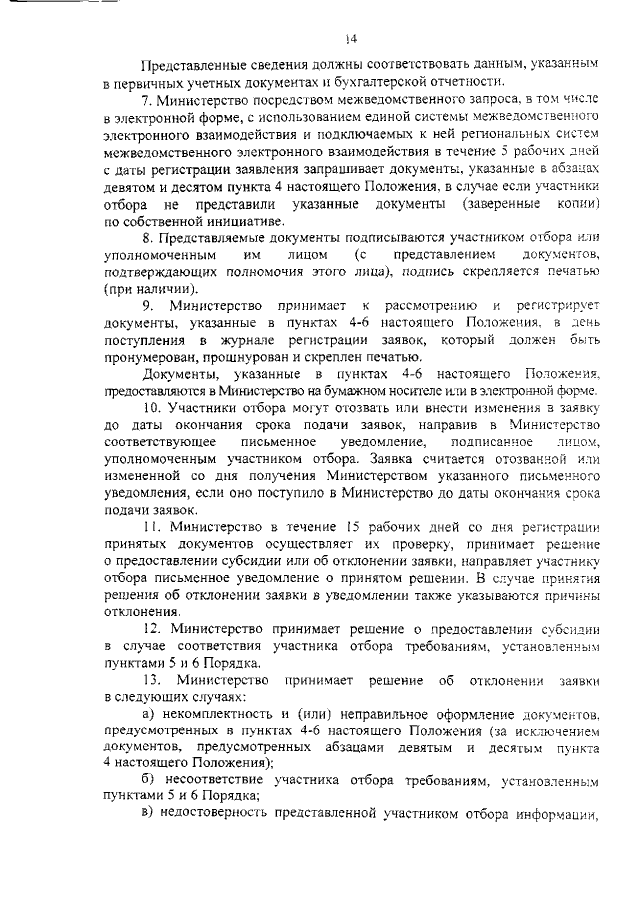 14

Представленные сведения должны соответствовать данным, указанным в первичных учетных документах и бухгалтерской отчетности.

7. Министерство посредством межведомственного запроса, в том числе в электронной форме, с использованием единой системы межведомственного электронного взаимодействия и подключаемых к ней региональных систем межведомственного электронного взаимодействия в течение 5 рабочих дней с даты регистрации заявления запрашивает документы, указанные в абзацах девятом и десятом пункта 4 настоящего Положения, в случае если участники отбора не представили указанные документы (заверенные копии) по собственной инициативе.

8. Представляемые документы подписываются участником отбора или уполномоченным им лицом (с представлением документов, подтверждающих полномочия этого лица), подпись скрепляется печатью (при наличии).

9. Министерство принимает к рассмотрению и регистрирует документы, указанные в пунктах 4-6 настоящего Положения, в день поступления в журнале регистрации заявок, который должен быть пронумерован, прошнурован и скреплен печатью.

Документы, указанные в пунктах 4-6 настоящего Положения, предоставляются в Министерство на бумажном носителе или в электронной форме.

10. Участники отбора могут отозвать или внести изменения в заявку до даты окончания срока подачи заявок, направив в Министерство соответствующее письменное уведомление, подписанное лицом, уполномоченным участником отбора. Заявка считается отозванной или измененной со дня получения Министерством указанного письменного уведомления, если оно поступило в Министерство до даты окончания срока подачи заявок.

11. Министерство в течение 15 рабочих дней со дня регистрации принятых документов осуществляет их проверку, принимает решение о предоставлении субсидии или об отклонении заявки, направляет участнику отбора письменное уведомление о принятом решении. В случае принятия решения об отклонении заявки в уведомлении также указываются причины отклонения.

12. Министерство принимает решение о предоставлении субсидии в случае соответствия участника отбора требованиям, установленным пунктами 5 и 6 Порядка.

13. Министерство принимает решение об отклонении заявки в следующих случаях:

а) некомплектность и (или) неправильное оформление документов, предусмотренных в пунктах 4-6 настоящего Положения (за исключением документов, предусмотренных абзацами девятым и десятым пункта 4 настоящего Положения);

б) несоответствие участника отбора требованиям, установленным пунктами 5 и 6 Порядка;

в) недостоверность представленной участником отбора информации,